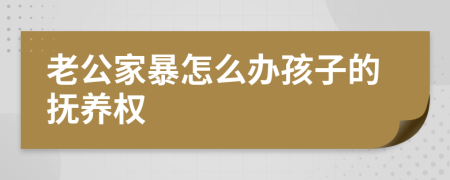 老公家暴怎么办孩子的抚养权